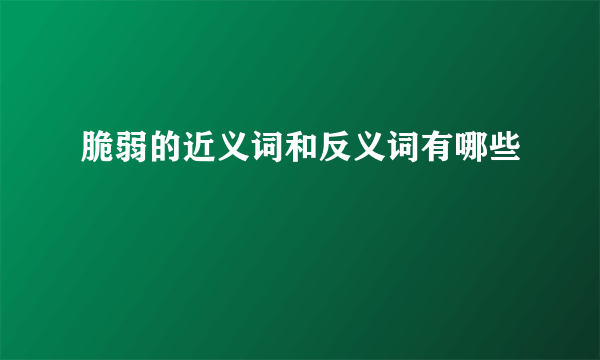 脆弱的近义词和反义词有哪些